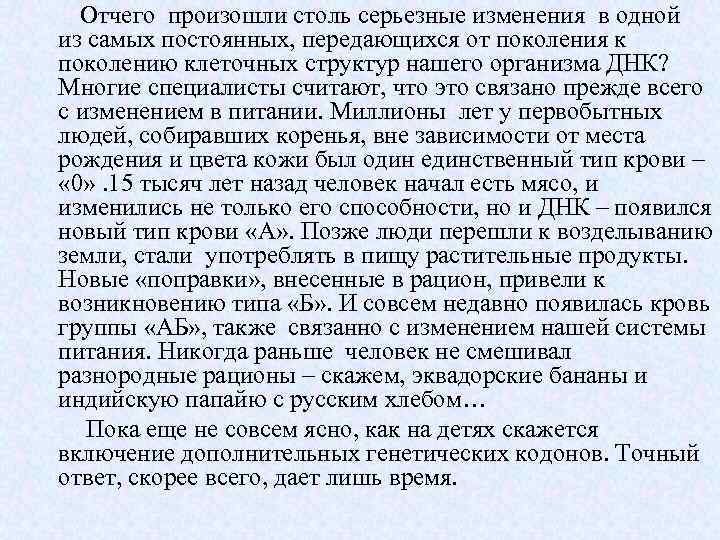 Отчего произошли столь серьезные изменения в одной из самых постоянных, передающихся от поколения к поколению клеточных структур нашего организма ДНК? Многие специалисты считают, что это связано прежде всего с изменением в питании. Миллионы лет у первобытных людей, собиравших коренья, вне зависимости от места рождения и цвета кожи был один единственный тип крови – «0» .15 тысяч лет назад человек начал есть мясо, и изменились не только его способности, но и ДНК – появился новый тип крови «А». Позже люди перешли к возделыванию земли, стали употреблять в пищу растительные продукты. Новые «поправки», внесенные в рацион, привели к возникновению типа «Б». И совсем недавно появилась кровь группы «АБ», также связанно с изменением нашей системы питания. Никогда раньше человек не смешивал разнородные рационы – скажем, эквадорские бананы и индийскую папайю с русским хлебом…

Пока еще не совсем ясно, как на детях скажется включение дополнительных генетических кодонов. Точный ответ, скорее всего, дает лишь время.